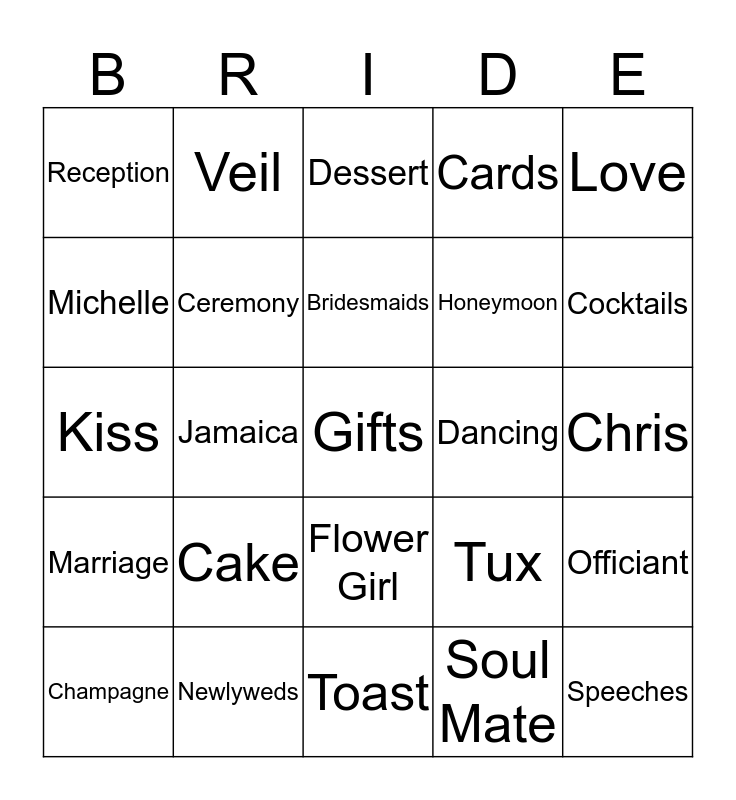 | B | R | I | D | E |
|---|---|---|---|---|
| Reception | Veil | Dessert | Cards | Love |
| Michelle | Ceremony | Bridesmaids | Honeymoon | Cocktails |
| Kiss | Jamaica | Gifts | Dancing | Chris |
| Marriage | Cake | Flower Girl | Tux | Officiant |
| Champagne | Newlyweds | Toast | Soul Mate | Speeches |